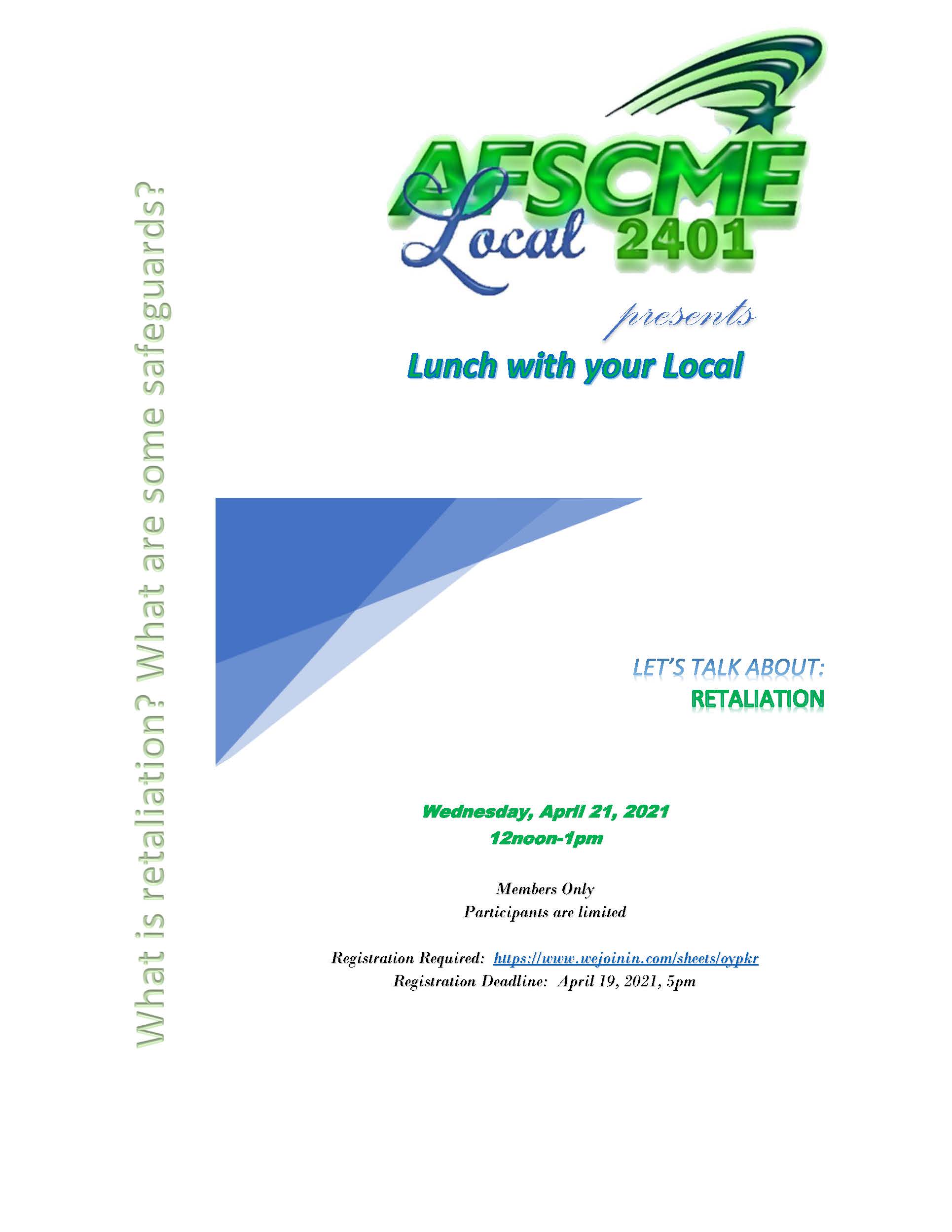 What is retaliation? What are some safeguards?

AFSCME Local 2401

presents

Lunch with your Local

LET'S TALK ABOUT:
RETALIATION

Wednesday, April 21, 2021
12noon-1pm

Members Only
Participants are limited

Registration Required: https://www.wejoinin.com/sheets/oypkr
Registration Deadline: April 19, 2021, 5pm